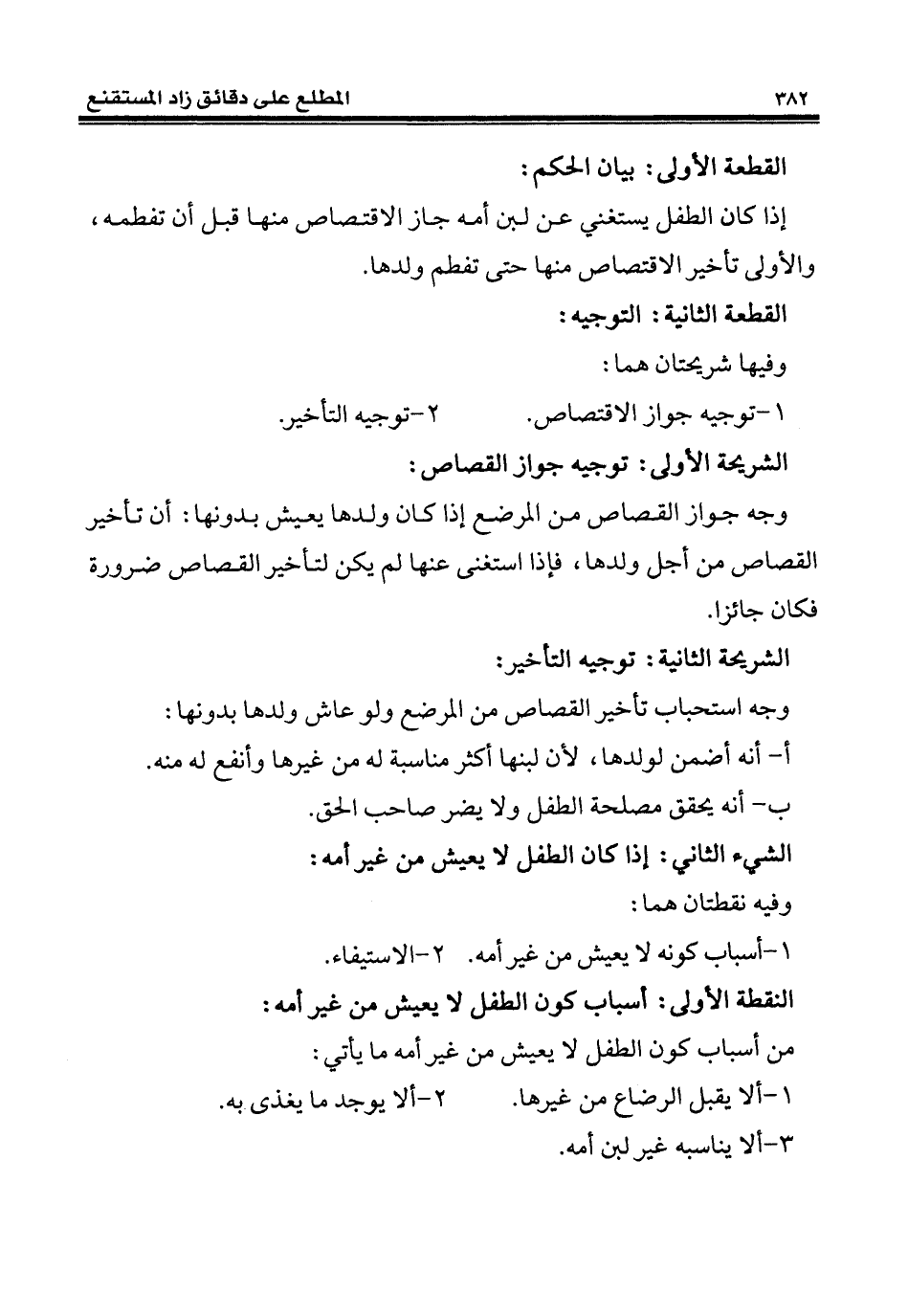 ٣٨٢ المطلع على دقائق زاد المستقنع

القطعة الأولى: بيان الحكم:

إذا كان الطفل يستغني عن لبن أمه جاز الاقتصاص منها قبل أن تفطمه، والأولى تأخير الاقتصاص منها حتى تفطم ولدها.

القطعة الثانية: التوجيه:

وفيها شريحتان هما:

١-توجيه جواز الاقتصاص. ٢-توجيه التأخير.

الشريحة الأولى: توجيه جواز القصاص:

وجه جواز القصاص من المرضع إذا كان ولدها يعيش بدونها: أن تأخير القصاص من أجل ولدها، فإذا استغنى عنها لم يكن لتأخير القصاص ضرورة فكان جائزا.

الشريحة الثانية: توجيه التأخير:

وجه استحباب تأخير القصاص من المرضع ولو عاش ولدها بدونها:

أ- أنه أضمن لولدها، لأن لبنها أكثر مناسبة له من غيرها وأنفع له منه.

ب- أنه يحقق مصلحة الطفل ولا يضر صاحب الحق.

الشيء الثاني: إذا كان الطفل لا يعيش من غير أمه:

وفيه نقطتان هما:

١-أسباب كونه لا يعيش من غير أمه. ٢-الاستيفاء.

النقطة الأولى: أسباب كون الطفل لا يعيش من غير أمه:

من أسباب كون الطفل لا يعيش من غير أمه ما يأتي:

١-ألا يقبل الرضاع من غيرها. ٢-ألا يوجد ما يغذى به.

٣-ألا يناسبه غير لبن أمه.